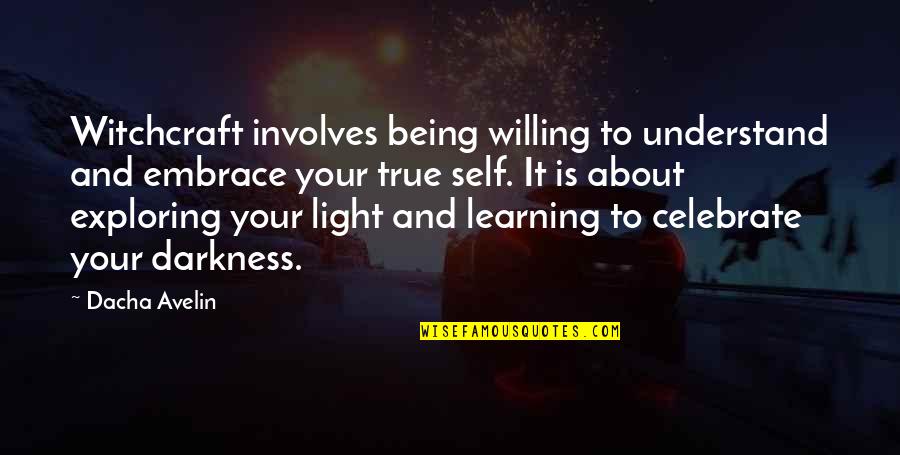 Witchcraft involves being willing to understand and embrace your true self. It is about exploring your light and learning to celebrate your darkness.

~ Dacha Avelin

WISEFAMOUSQUOTES.COM